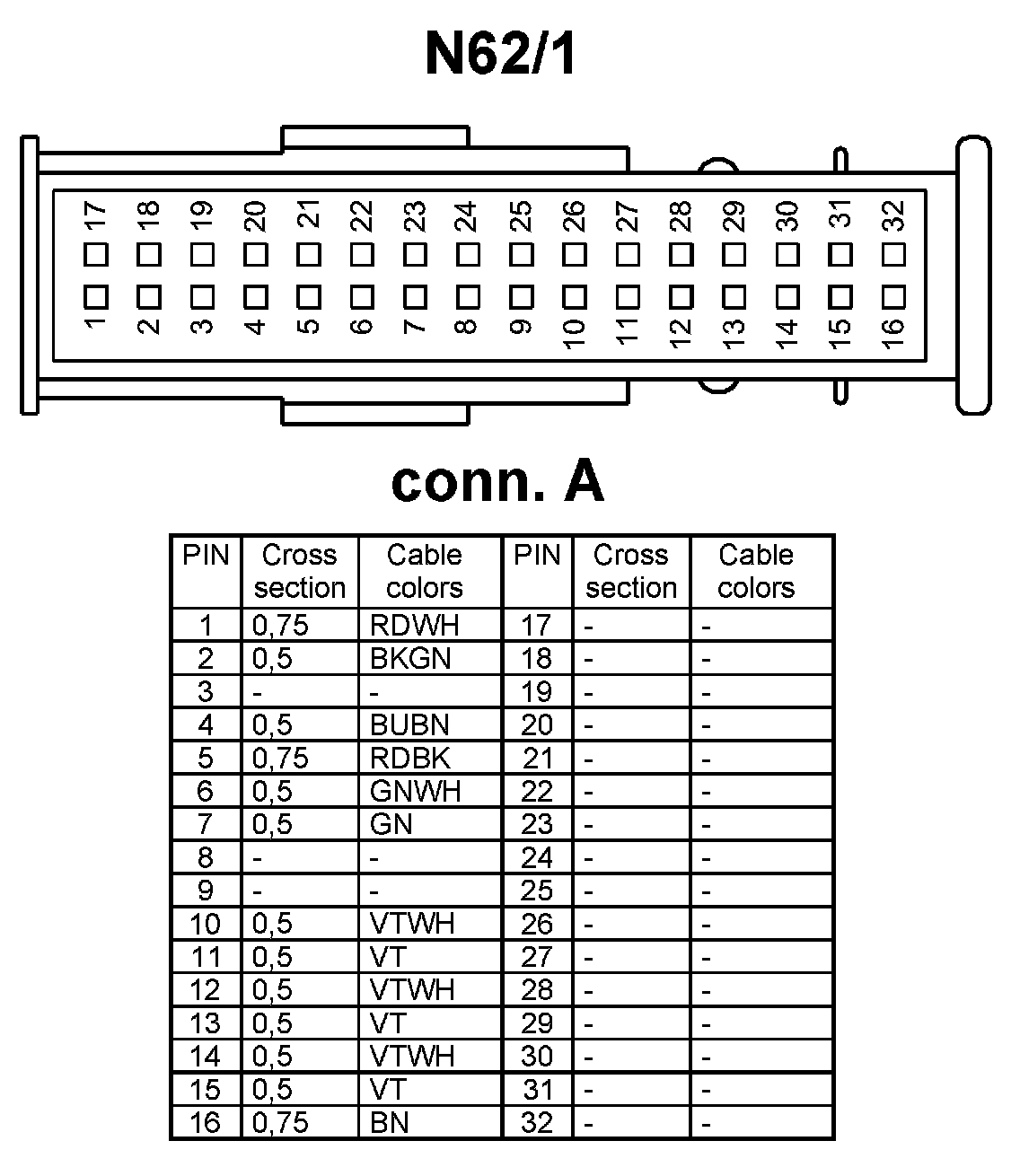 N62/1

17 18 19 20 21 22 23 24 25 26 27 28 29 30 31 32

1 2 3 4 5 6 7 8 9 10 11 12 13 14 15 16

conn. A

| PIN | Cross section | Cable colors | PIN | Cross section | Cable colors |
|---|---|---|---|---|---|
| 1 | 0,75 | RDWH | 17 | - | - |
| 2 | 0,5 | BKGN | 18 | - | - |
| 3 | - | - | 19 | - | - |
| 4 | 0,5 | BUBN | 20 | - | - |
| 5 | 0,75 | RDBK | 21 | - | - |
| 6 | 0,5 | GNWH | 22 | - | - |
| 7 | 0,5 | GN | 23 | - | - |
| 8 | - | - | 24 | - | - |
| 9 | - | - | 25 | - | - |
| 10 | 0,5 | VTWH | 26 | - | - |
| 11 | 0,5 | VT | 27 | - | - |
| 12 | 0,5 | VTWH | 28 | - | - |
| 13 | 0,5 | VT | 29 | - | - |
| 14 | 0,5 | VTWH | 30 | - | - |
| 15 | 0,5 | VT | 31 | - | - |
| 16 | 0,75 | BN | 32 | - | - |